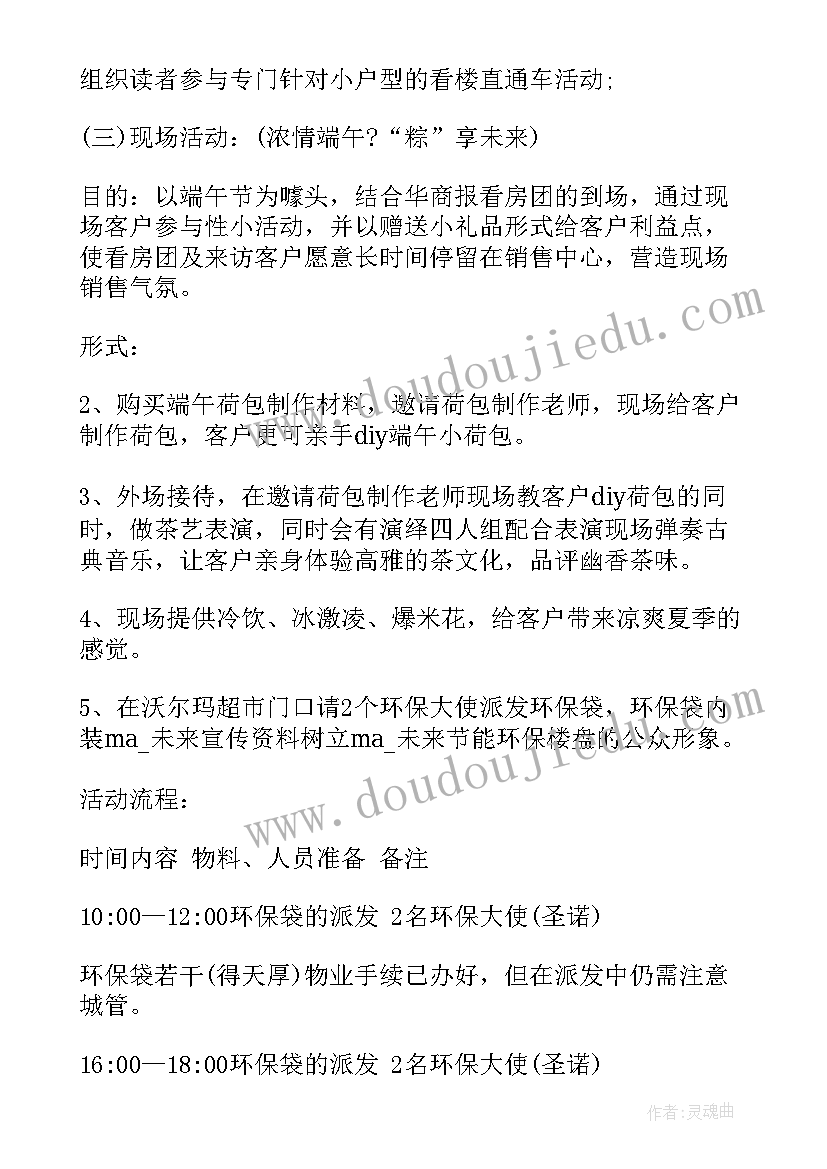 组织读者参与专门针对小户型的看楼直通车活动;

(三)现场活动：(浓情端午?“粽”享未来)

目的：以端午节为噱头，结合华商报看房团的到场，通过现场客户参与性小活动，并以赠送小礼品形式给客户利益点，使看房团及来访客户愿意长时间停留在销售中心，营造现场销售气氛。

形式：

2、购买端午荷包制作材料，邀请荷包制作老师，现场给客户制作荷包，客户更可亲手diy端午小荷包。

3、外场接待，在邀请荷包制作老师现场教客户diy荷包的同时，做茶艺表演，同时会有演绎四人组配合表演现场弹奏古典音乐，让客户亲身体验高雅的茶文化，品评幽香茶味。

4、现场提供冷饮、冰激凌、爆米花，给客户带来凉爽夏季的感觉。

5、在沃尔玛超市门口请2个环保大使派发环保袋，环保袋内装ma_未来宣传资料树立ma_未来节能环保楼盘的公众形象。

活动流程：

时间内容 物料、人员准备 备注

10:00—12:00环保袋的派发 2名环保大使(圣诺)

环保袋若干(得天厚)物业手续已办好，但在派发中仍需注意城管。

16:00—18:00环保袋的派发 2名环保大使(圣诺)

www.doudoujiedu.com

www.doudoujiedu.com

作者:灵魂曲